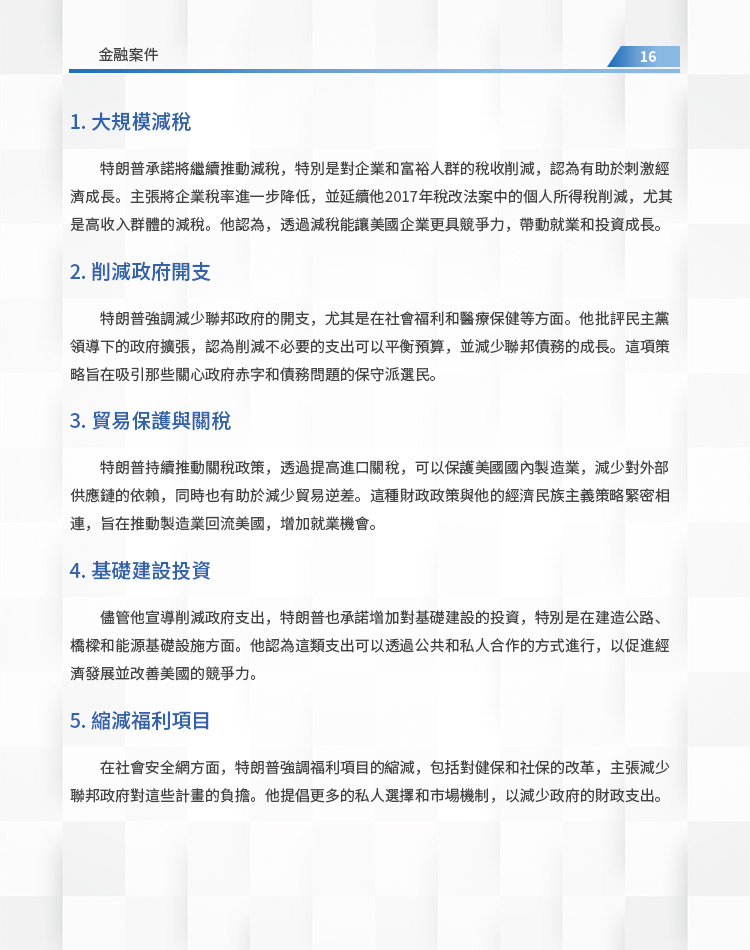 金融案件

16

1. 大規模減稅

特朗普承諾將繼續推動減稅，特別是對企業和富裕人群的稅收削減，認為有助於刺激經濟成長。主張將企業稅率進一步降低，並延續他2017年稅改法案中的個人所得稅削減，尤其是高收入群體的減稅。他認為，透過減稅能讓美國企業更具競爭力，帶動就業和投資成長。

2. 削減政府開支

特朗普強調減少聯邦政府的開支，尤其是在社會福利和醫療保健等方面。他批評民主黨領導下的政府擴張，認為削減不必要的支出可以平衡預算，並減少聯邦債務的成長。這項策略旨在吸引那些關心政府赤字和債務問題的保守派選民。

3. 貿易保護與關稅

特朗普持續推動關稅政策，透過提高進口關稅，可以保護美國國內製造業，減少對外部供應鏈的依賴，同時也有助於減少貿易逆差。這種財政政策與他的經濟民族主義策略緊密相連，旨在推動製造業回流美國，增加就業機會。

4. 基礎建設投資

儘管他宣導削減政府支出，特朗普也承諾增加對基礎建設的投資，特別是在建造公路、橋樑和能源基礎設施方面。他認為這類支出可以透過公共和私人合作的方式進行，以促進經濟發展並改善美國的競爭力。

5. 縮減福利項目

在社會安全網方面，特朗普強調福利項目的縮減，包括對健保和社保的改革，主張減少聯邦政府對這些計畫的負擔。他提倡更多的私人選擇和市場機制，以減少政府的財政支出。